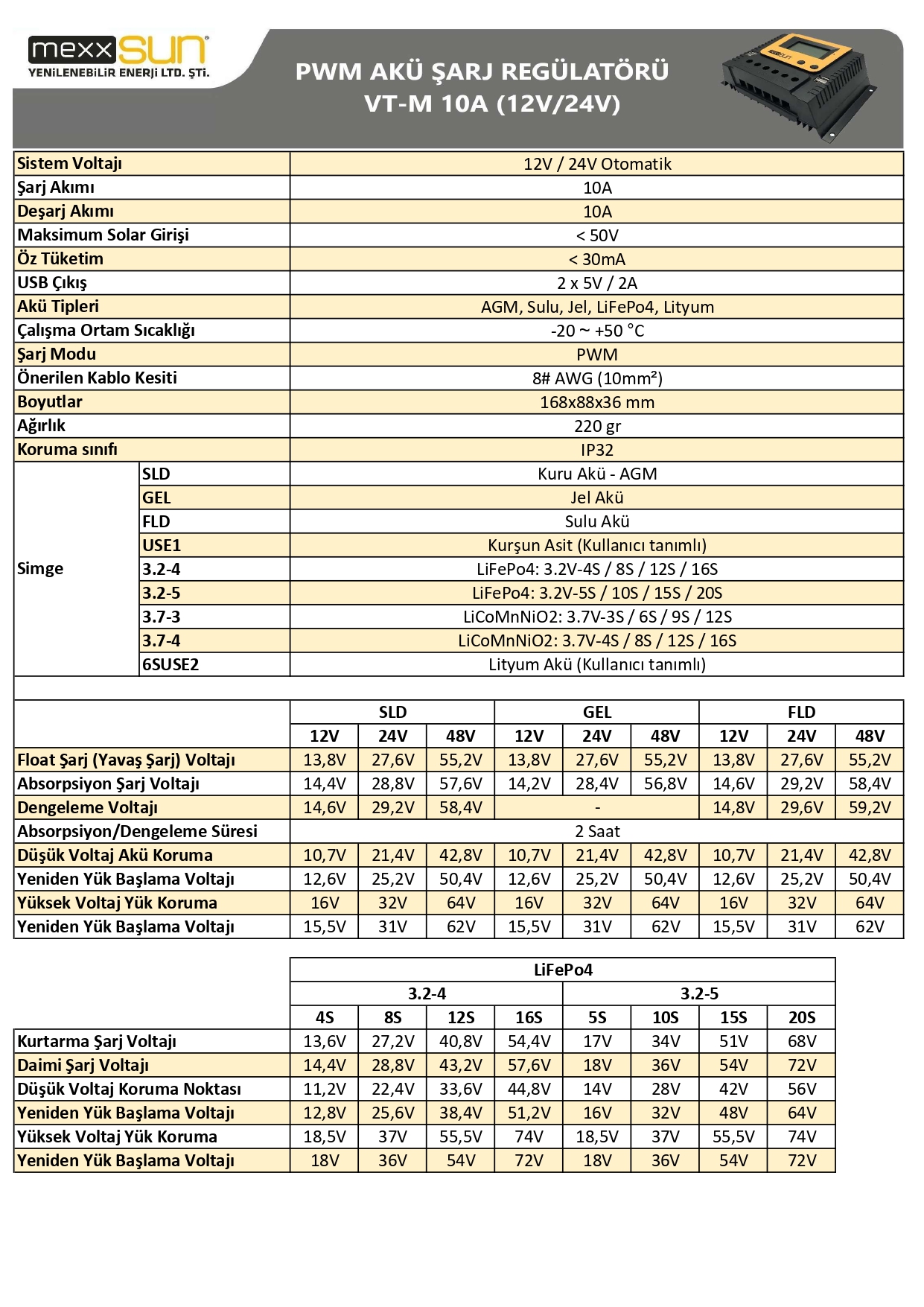 mexxSUN
YENİLENEBİLİR ENERJİ LTD. ŞTİ.

PWM AKÜ ŞARJ REGÜLATÖRÜ
VT-M 10A (12V/24V)

| Sistem Voltajı | | 12V / 24V Otomatik |
|---|---|---|
| Şarj Akımı | | 10A |
| Deşarj Akımı | | 10A |
| Maksimum Solar Girişi | | < 50V |
| Öz Tüketim | | < 30mA |
| USB Çıkış | | 2 x 5V / 2A |
| Akü Tipleri | | AGM, Sulu, Jel, LiFePo4, Lityum |
| Çalışma Ortam Sıcaklığı | | -20 ~ +50 °C |
| Şarj Modu | | PWM |
| Önerilen Kablo Kesiti | | 8# AWG (10mm²) |
| Boyutlar | | 168x88x36 mm |
| Ağırlık | | 220 gr |
| Koruma sınıfı | | IP32 |
| Simge | SLD | Kuru Akü - AGM |
| | GEL | Jel Akü |
| | FLD | Sulu Akü |
| | USE1 | Kurşun Asit (Kullanıcı tanımlı) |
| | 3.2-4 | LiFePo4: 3.2V-4S / 8S / 12S / 16S |
| | 3.2-5 | LiFePo4: 3.2V-5S / 10S / 15S / 20S |
| | 3.7-3 | LiCoMnNiO2: 3.7V-3S / 6S / 9S / 12S |
| | 3.7-4 | LiCoMnNiO2: 3.7V-4S / 8S / 12S / 16S |
| | 6SUSE2 | Lityum Akü (Kullanıcı tanımlı) |

| | SLD | | | GEL | | | FLD | | |
|---|---|---|---|---|---|---|---|---|---|
| | 12V | 24V | 48V | 12V | 24V | 48V | 12V | 24V | 48V |
| Float Şarj (Yavaş Şarj) Voltajı | 13,8V | 27,6V | 55,2V | 13,8V | 27,6V | 55,2V | 13,8V | 27,6V | 55,2V |
| Absorpsiyon Şarj Voltajı | 14,4V | 28,8V | 57,6V | 14,2V | 28,4V | 56,8V | 14,6V | 29,2V | 58,4V |
| Dengeleme Voltajı | 14,6V | 29,2V | 58,4V | - | | | 14,8V | 29,6V | 59,2V |
| Absorpsiyon/Dengeleme Süresi | 2 Saat | | | | | | | | |
| Düşük Voltaj Akü Koruma | 10,7V | 21,4V | 42,8V | 10,7V | 21,4V | 42,8V | 10,7V | 21,4V | 42,8V |
| Yeniden Yük Başlama Voltajı | 12,6V | 25,2V | 50,4V | 12,6V | 25,2V | 50,4V | 12,6V | 25,2V | 50,4V |
| Yüksek Voltaj Yük Koruma | 16V | 32V | 64V | 16V | 32V | 64V | 16V | 32V | 64V |
| Yeniden Yük Başlama Voltajı | 15,5V | 31V | 62V | 15,5V | 31V | 62V | 15,5V | 31V | 62V |

| | LiFePo4 | | | | | | | |
|---|---|---|---|---|---|---|---|---|
| | 3.2-4 | | | | 3.2-5 | | | |
| | 4S | 8S | 12S | 16S | 5S | 10S | 15S | 20S |
| Kurtarma Şarj Voltajı | 13,6V | 27,2V | 40,8V | 54,4V | 17V | 34V | 51V | 68V |
| Daimi Şarj Voltajı | 14,4V | 28,8V | 43,2V | 57,6V | 18V | 36V | 54V | 72V |
| Düşük Voltaj Koruma Noktası | 11,2V | 22,4V | 33,6V | 44,8V | 14V | 28V | 42V | 56V |
| Yeniden Yük Başlama Voltajı | 12,8V | 25,6V | 38,4V | 51,2V | 16V | 32V | 48V | 64V |
| Yüksek Voltaj Yük Koruma | 18,5V | 37V | 55,5V | 74V | 18,5V | 37V | 55,5V | 74V |
| Yeniden Yük Başlama Voltajı | 18V | 36V | 54V | 72V | 18V | 36V | 54V | 72V |